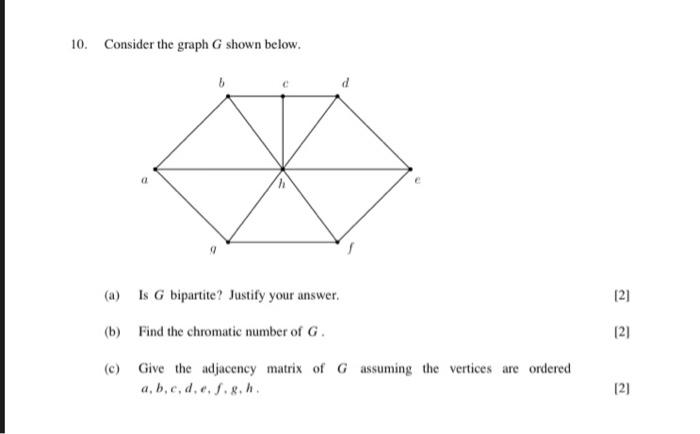 10. Consider the graph $G$ shown below.

$b$ $c$ $d$

$a$ $h$ $e$

$g$ $f$

(a) Is $G$ bipartite? Justify your answer. [2]

(b) Find the chromatic number of $G$. [2]

(c) Give the adjacency matrix of $G$ assuming the vertices are ordered $a, b, c, d, e, f, g, h$. [2]